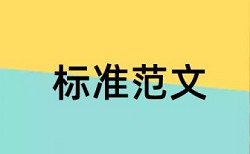 标准范文